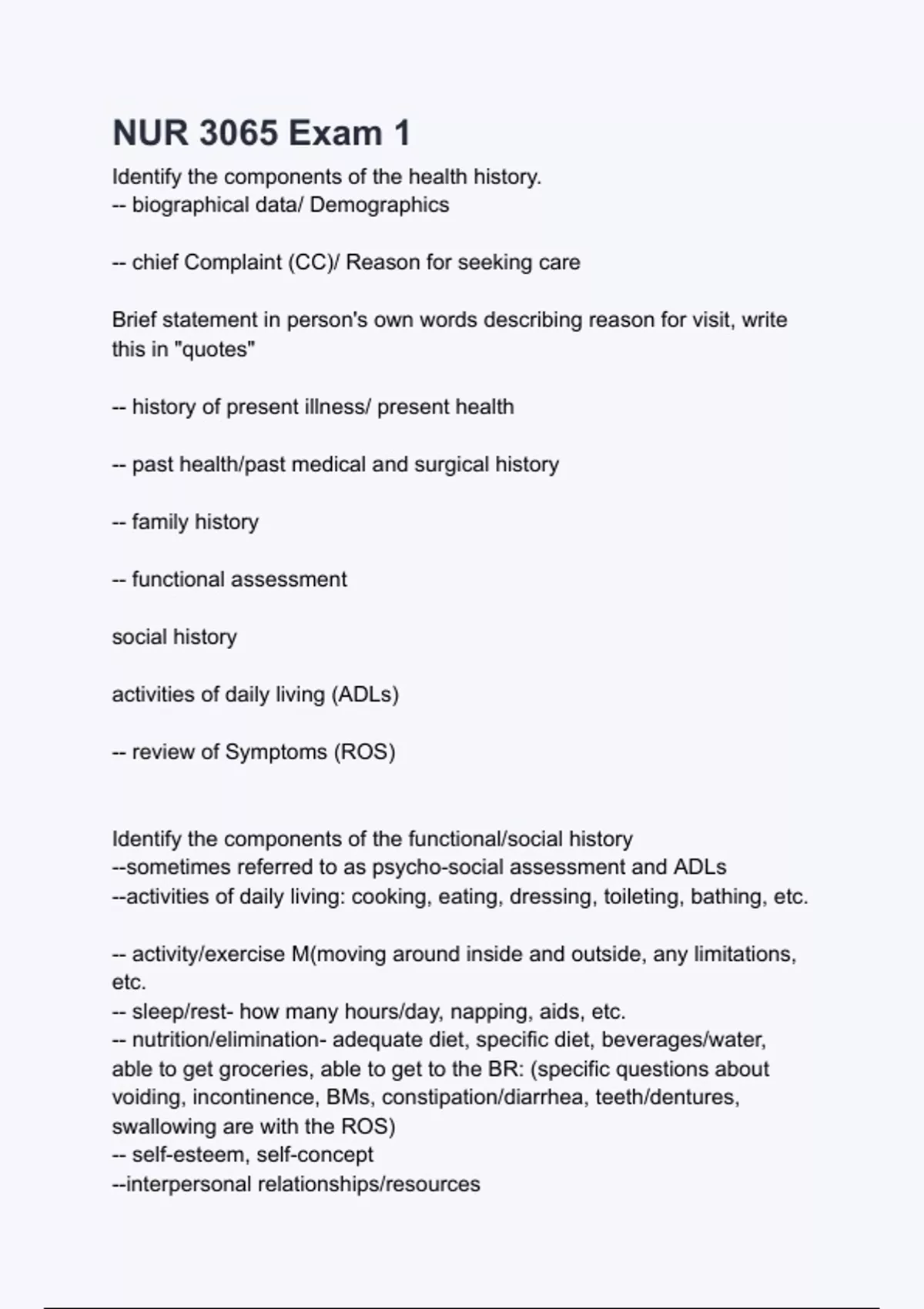 NUR 3065 Exam 1

Identify the components of the health history.
-- biographical data/ Demographics

-- chief Complaint (CC)/ Reason for seeking care

Brief statement in person's own words describing reason for visit, write this in "quotes"

-- history of present illness/ present health

-- past health/past medical and surgical history

-- family history

-- functional assessment

social history

activities of daily living (ADLs)

-- review of Symptoms (ROS)

Identify the components of the functional/social history
--sometimes referred to as psycho-social assessment and ADLs
--activities of daily living: cooking, eating, dressing, toileting, bathing, etc.

-- activity/exercise M(moving around inside and outside, any limitations, etc.
-- sleep/rest- how many hours/day, napping, aids, etc.
-- nutrition/elimination- adequate diet, specific diet, beverages/water, able to get groceries, able to get to the BR: (specific questions about voiding, incontinence, BMs, constipation/diarrhea, teeth/dentures, swallowing are with the ROS)
-- self-esteem, self-concept
--interpersonal relationships/resources